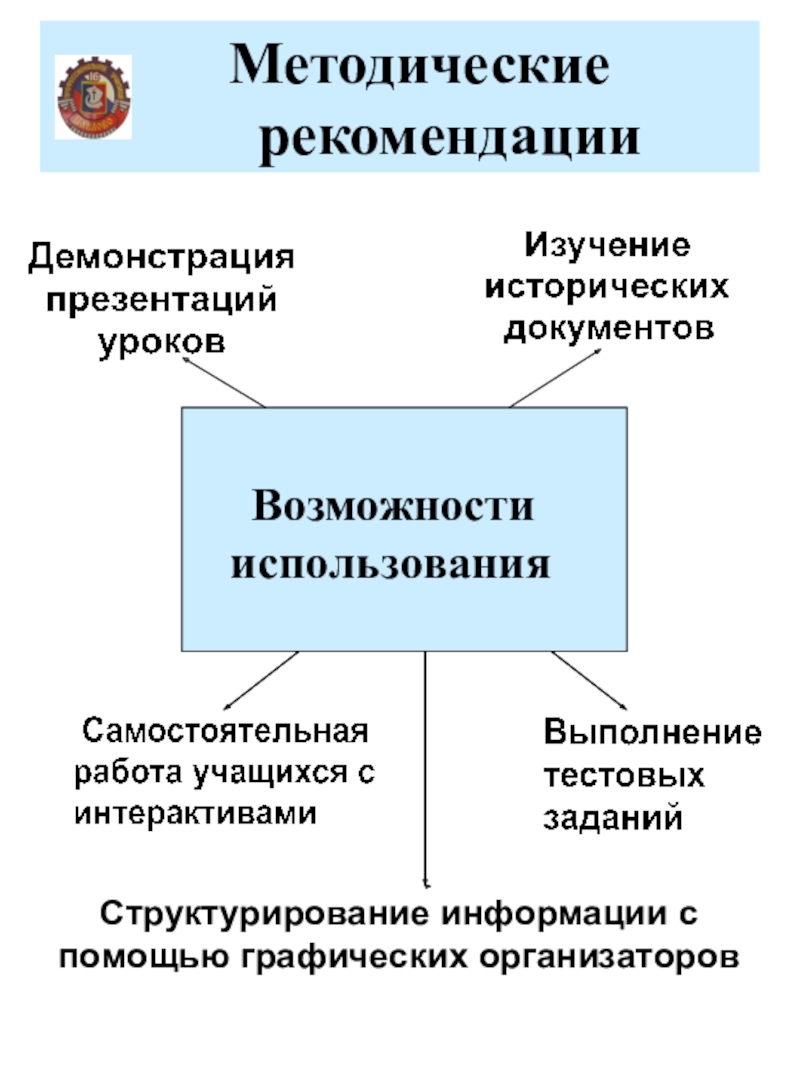 Методические рекомендации

Демонстрация презентаций уроков

Изучение исторических документов

Возможности использования

Самостоятельная работа учащихся с интерактивами

Выполнение тестовых заданий

Структурирование информации с помощью графических организаторов